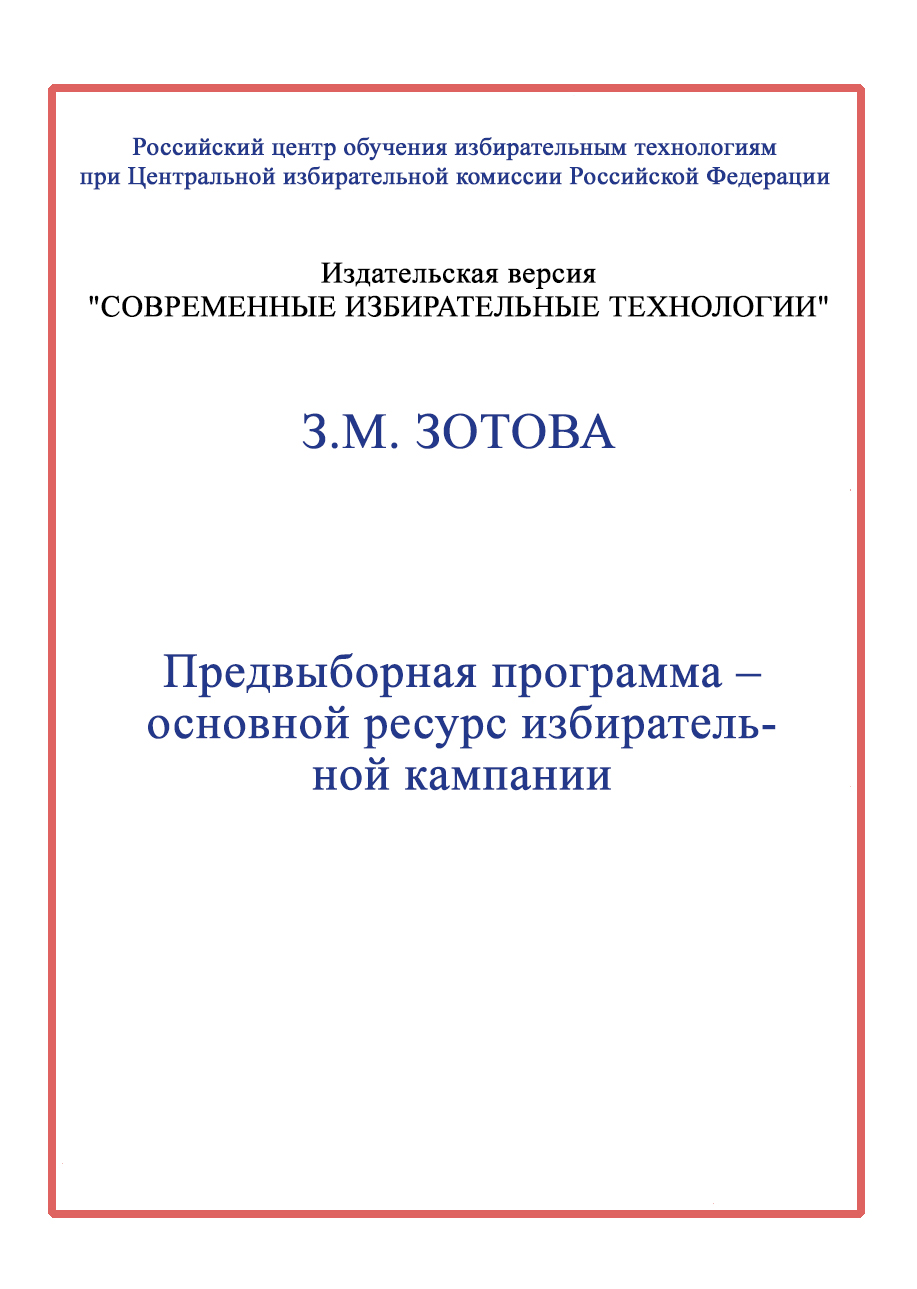 Российский центр обучения избирательным технологиям при Центральной избирательной комиссии Российской Федерации

Издательская версия
"СОВРЕМЕННЫЕ ИЗБИРАТЕЛЬНЫЕ ТЕХНОЛОГИИ"

З.М. ЗОТОВА

Предвыборная программа – основной ресурс избирательной кампании